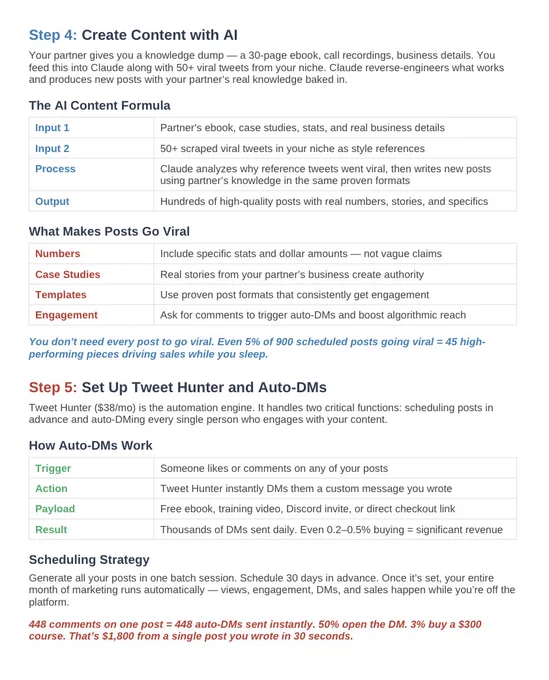 Step 4: Create Content with AI

Your partner gives you a knowledge dump — a 30-page ebook, call recordings, business details. You feed this into Claude along with 50+ viral tweets from your niche. Claude reverse-engineers what works and produces new posts with your partner's real knowledge baked in.

The AI Content Formula

| Input 1 | Partner's ebook, case studies, stats, and real business details |
|---|---|
| Input 2 | 50+ scraped viral tweets in your niche as style references |
| Process | Claude analyzes why reference tweets went viral, then writes new posts using partner's knowledge in the same proven formats |
| Output | Hundreds of high-quality posts with real numbers, stories, and specifics |

What Makes Posts Go Viral

| Numbers | Include specific stats and dollar amounts — not vague claims |
|---|---|
| Case Studies | Real stories from your partner's business create authority |
| Templates | Use proven post formats that consistently get engagement |
| Engagement | Ask for comments to trigger auto-DMs and boost algorithmic reach |

You don't need every post to go viral. Even 5% of 900 scheduled posts going viral = 45 high-performing pieces driving sales while you sleep.

Step 5: Set Up Tweet Hunter and Auto-DMs

Tweet Hunter ($38/mo) is the automation engine. It handles two critical functions: scheduling posts in advance and auto-DMing every single person who engages with your content.

How Auto-DMs Work

| Trigger | Someone likes or comments on any of your posts |
|---|---|
| Action | Tweet Hunter instantly DMs them a custom message you wrote |
| Payload | Free ebook, training video, Discord invite, or direct checkout link |
| Result | Thousands of DMs sent daily. Even 0.2–0.5% buying = significant revenue |

Scheduling Strategy

Generate all your posts in one batch session. Schedule 30 days in advance. Once it's set, your entire month of marketing runs automatically — views, engagement, DMs, and sales happen while you're off the platform.

448 comments on one post = 448 auto-DMs sent instantly. 50% open the DM. 3% buy a $300 course. That's $1,800 from a single post you wrote in 30 seconds.